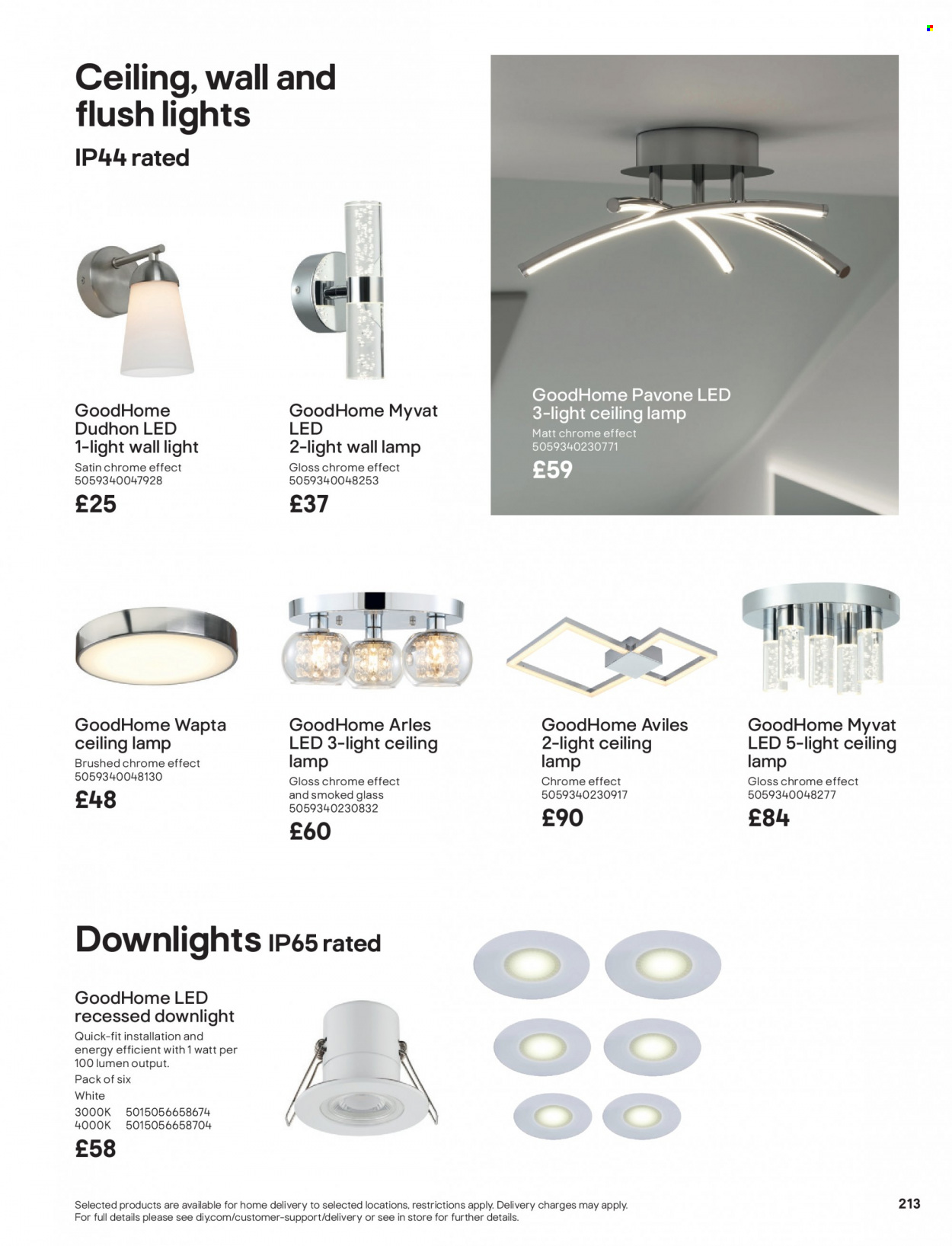 Ceiling, wall and flush lights

IP44 rated

GoodHome Dudhon LED 1-light wall light
Satin chrome effect
5059340047928
£25

GoodHome Myvat LED 2-light wall lamp
Gloss chrome effect
5059340048253
£37

GoodHome Pavone LED 3-light ceiling lamp
Matt chrome effect
5059340230771
£59

GoodHome Wapta ceiling lamp
Brushed chrome effect
5059340048130
£48

GoodHome Arles LED 3-light ceiling lamp
Gloss chrome effect and smoked glass
5059340230832
£60

GoodHome Aviles 2-light ceiling lamp
Chrome effect
5059340230917
£90

GoodHome Myvat LED 5-light ceiling lamp
Gloss chrome effect
5059340048277
£84

Downlights IP65 rated

GoodHome LED recessed downlight
Quick-fit installation and energy efficient with 1 watt per 100 lumen output.
Pack of six
White
3000K 5015056658674
4000K 5015056658704
£58

Selected products are available for home delivery to selected locations, restrictions apply. Delivery charges may apply. For full details please see diy.com/customer-support/delivery or see in store for further details.

213